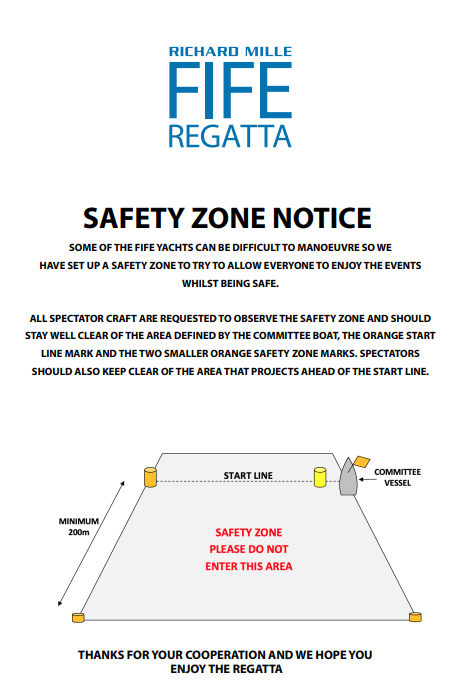 RICHARD MILLE
FIFE
REGATTA

SAFETY ZONE NOTICE

SOME OF THE FIFE YACHTS CAN BE DIFFICULT TO MANOEUVRE SO WE HAVE SET UP A SAFETY ZONE TO TRY TO ALLOW EVERYONE TO ENJOY THE EVENTS WHILST BEING SAFE.

ALL SPECTATOR CRAFT ARE REQUESTED TO OBSERVE THE SAFETY ZONE AND SHOULD STAY WELL CLEAR OF THE AREA DEFINED BY THE COMMITTEE BOAT, THE ORANGE START LINE MARK AND THE TWO SMALLER ORANGE SAFETY ZONE MARKS. SPECTATORS SHOULD ALSO KEEP CLEAR OF THE AREA THAT PROJECTS AHEAD OF THE START LINE.

START LINE

COMMITTEE VESSEL

MINIMUM 200m

SAFETY ZONE
PLEASE DO NOT
ENTER THIS AREA

THANKS FOR YOUR COOPERATION AND WE HOPE YOU ENJOY THE REGATTA